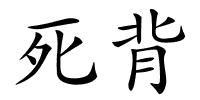 死背